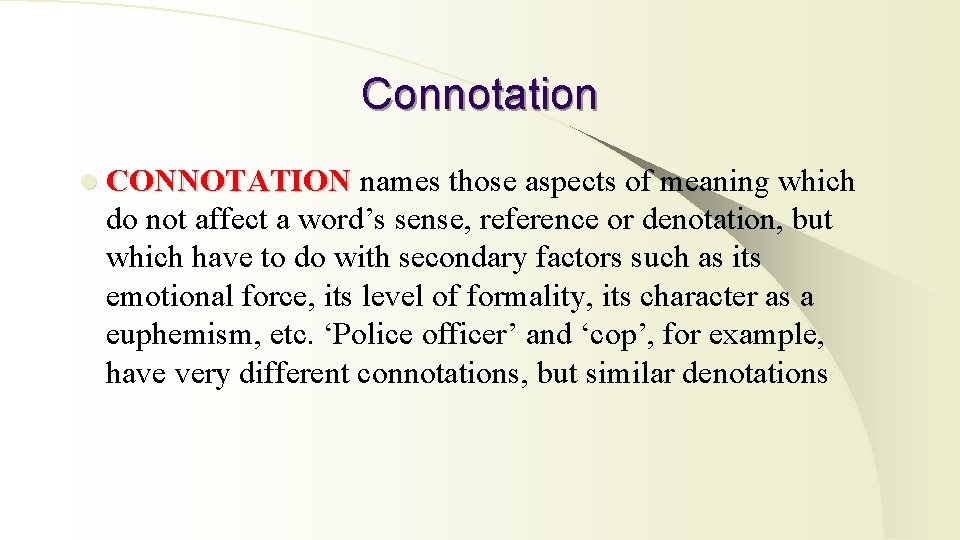 Connotation

CONNOTATION names those aspects of meaning which do not affect a word’s sense, reference or denotation, but which have to do with secondary factors such as its emotional force, its level of formality, its character as a euphemism, etc. ‘Police officer’ and ‘cop’, for example, have very different connotations, but similar denotations